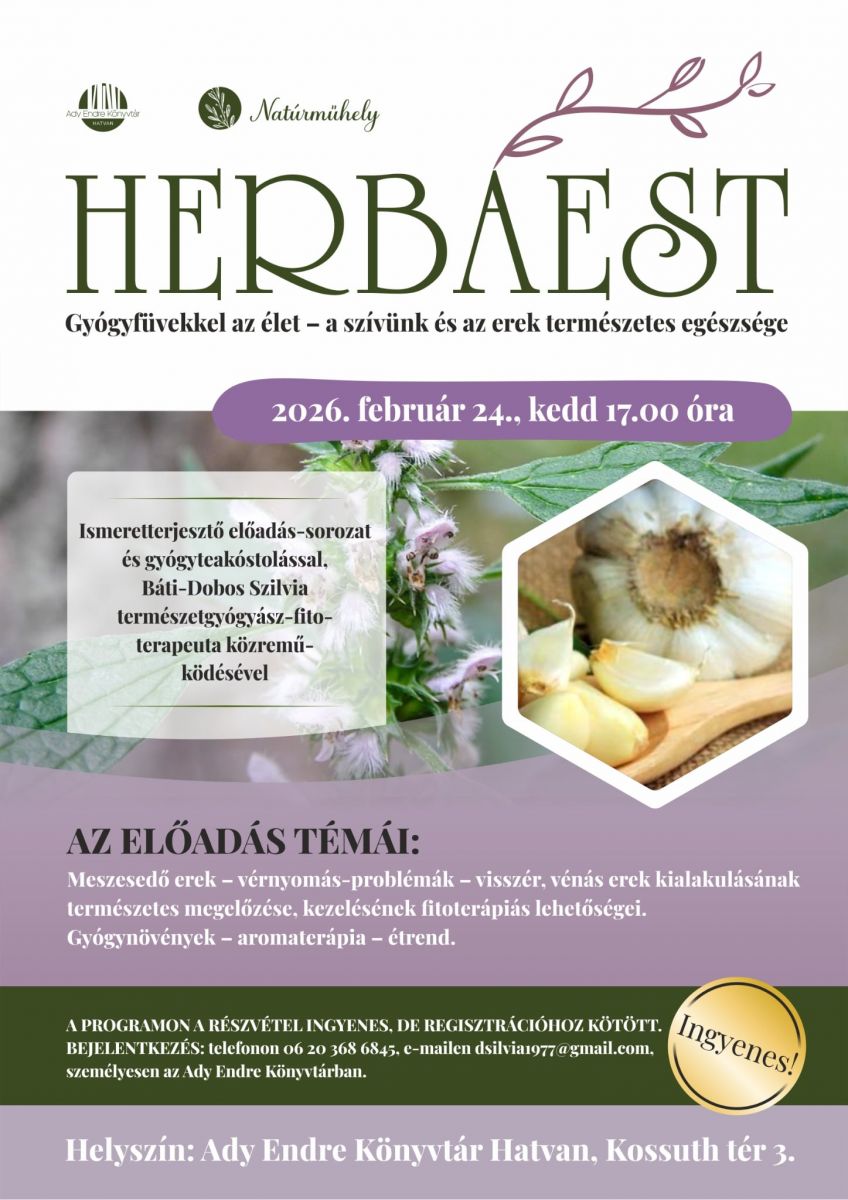 Ady Endre Könyvtár
HATVAN

Natúrműhely

HERBAEST

Gyógyfüvekkel az élet – a szívünk és az erek természetes egészsége

2026. február 24., kedd 17.00 óra

Ismeretterjesztő előadás-sorozat és gyógyteakóstolással, Báti-Dobos Szilvia természetgyógyász-fitoterapeuta közreműködésével

AZ ELŐADÁS TÉMÁI:

Meszesedő erek – vérnyomás-problémák – visszér, vénás erek kialakulásának természetes megelőzése, kezelésének fitoterápiás lehetőségei. Gyógynövények – aromaterápia – étrend.

A PROGRAMON A RÉSZVÉTEL INGYENES, DE REGISZTRÁCIÓHOZ KÖTÖTT. BEJELENTKEZÉS: telefonon 06 20 368 6845, e-mailen dsilvia1977@gmail.com, személyesen az Ady Endre Könyvtárban.

Ingyenes!

Helyszín: Ady Endre Könyvtár Hatvan, Kossuth tér 3.